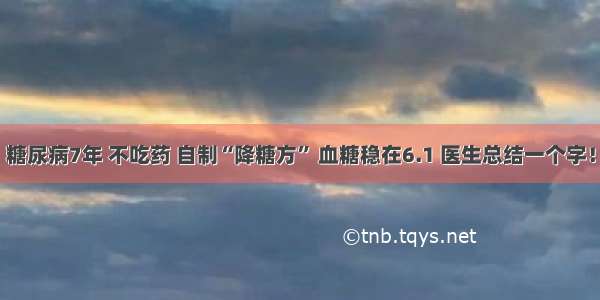 糖尿病7年 不吃药 自制“降糖方” 血糖稳在6.1 医生总结一个字！

©tnb.tqys.net